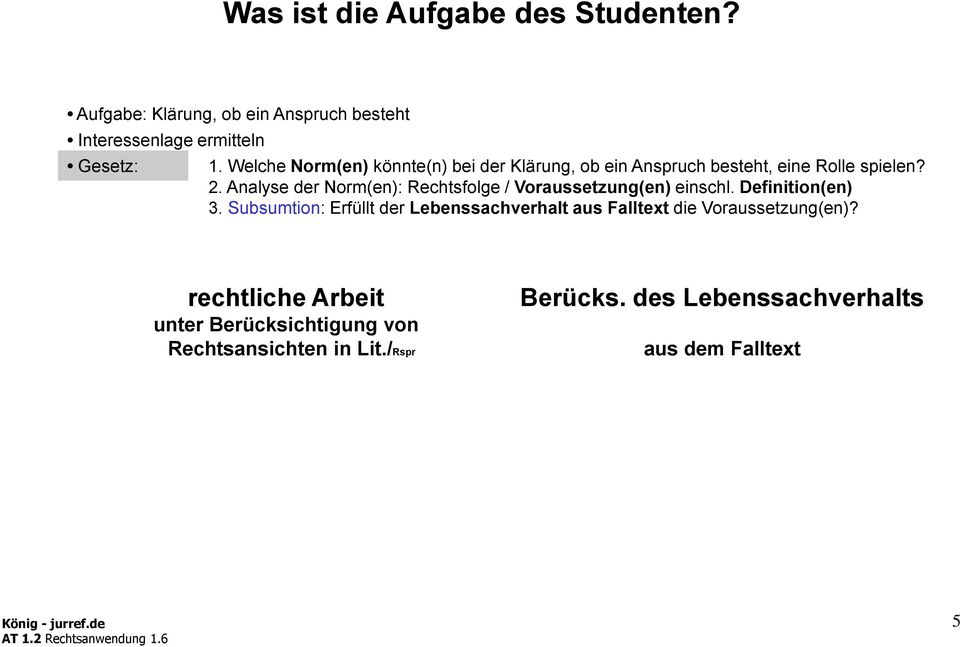 Was ist die Aufgabe des Studenten?

• Aufgabe: Klärung, ob ein Anspruch besteht
• Interessenlage ermitteln
• Gesetz: 1. Welche Norm(en) könnte(n) bei der Klärung, ob ein Anspruch besteht, eine Rolle spielen?
2. Analyse der Norm(en): Rechtsfolge / Voraussetzung(en) einschl. Definition(en)
3. Subsumtion: Erfüllt der Lebenssachverhalt aus Falltext die Voraussetzung(en)?

rechtliche Arbeit
unter Berücksichtigung von
Rechtsansichten in Lit./Rspr

Berücks. des Lebenssachverhalts

aus dem Falltext

König - jurref.de
AT 1.2 Rechtsanwendung 1.6

5